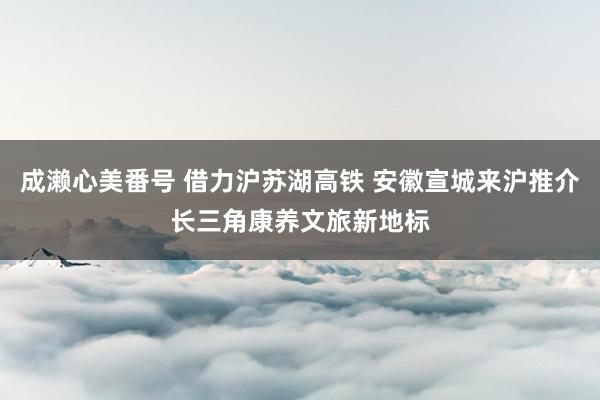 成濑心美番号 借力沪苏湖高铁 安徽宣城来沪推介长三角康养文旅新地标